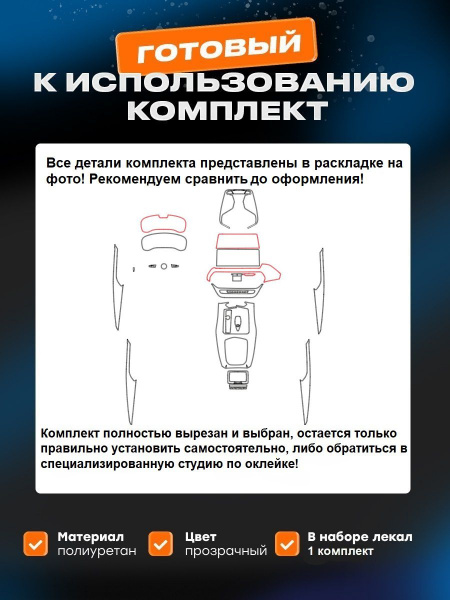 ГОТОВЫЙ
К ИСПОЛЬЗОВАНИЮ
КОМПЛЕКТ

Все детали комплекта представлены в раскладке на фото! Рекомендуем сравнить до оформления!

Комплект полностью вырезан и выбран, остается только правильно установить самостоятельно, либо обратиться в специализированную студию по оклейке!

Материал
полиуретан

Цвет
прозрачный

В наборе лекал
1 комплект